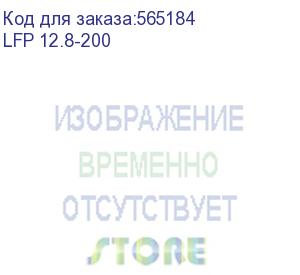 Код для заказа:565184
LFP 12.8-200

ИЗОБРАЖЕНИЕ
ВРЕМЕННО
ОТСУТСТВУЕТ
STORE